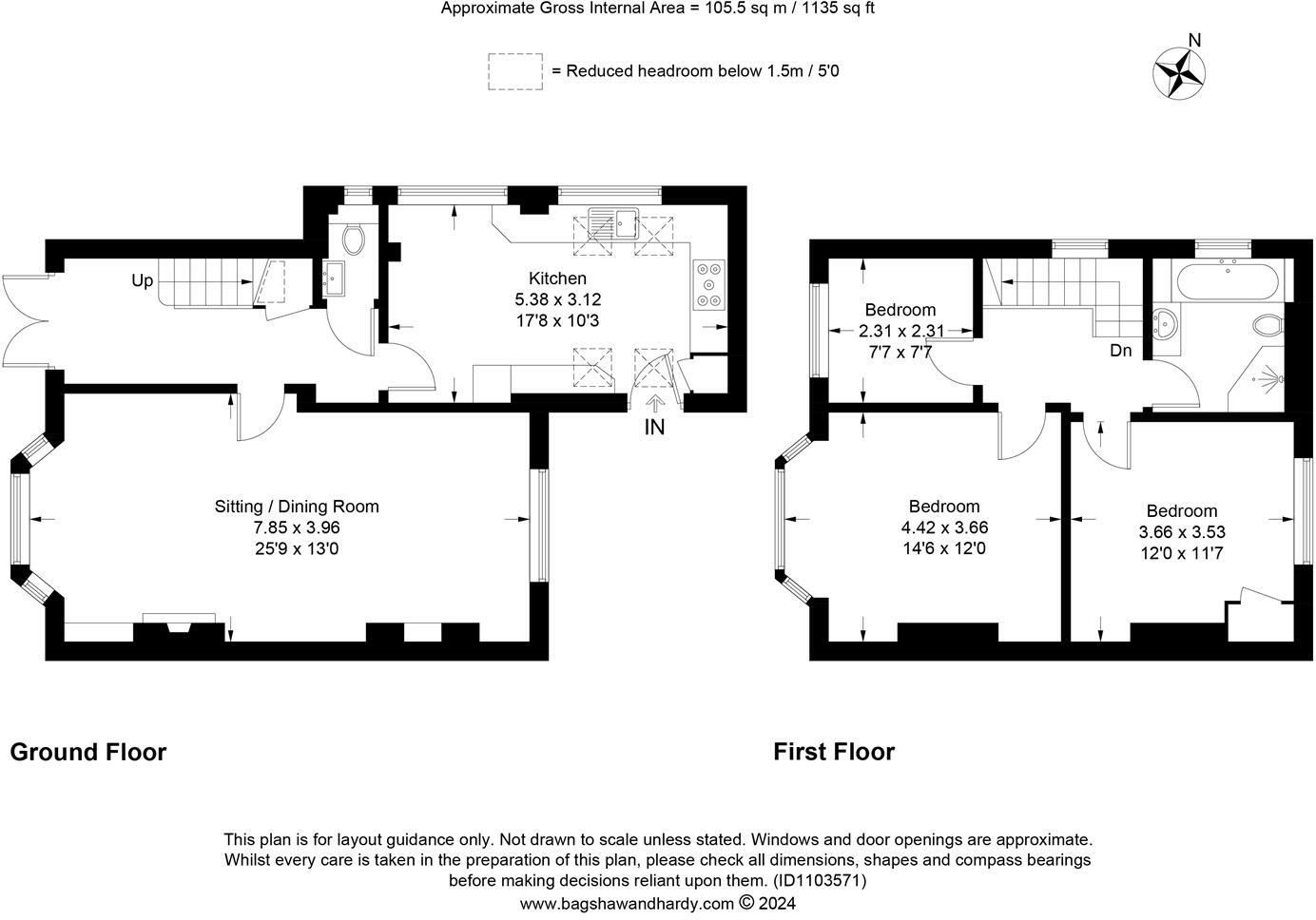 Approximate Gross Internal Area = 105.5 sq m / 1135 sq ft

= Reduced headroom below 1.5m / 5'0

N

Up

Kitchen
5.38 x 3.12
17'8 x 10'3

IN

Sitting / Dining Room
7.85 x 3.96
25'9 x 13'0

Bedroom
2.31 x 2.31
7'7 x 7'7

Dn

Bedroom
4.42 x 3.66
14'6 x 12'0

Bedroom
3.66 x 3.53
12'0 x 11'7

Ground Floor

First Floor

This plan is for layout guidance only. Not drawn to scale unless stated. Windows and door openings are approximate. Whilst every care is taken in the preparation of this plan, please check all dimensions, shapes and compass bearings before making decisions reliant upon them. (ID1103571)
www.bagshawandhardy.com © 2024